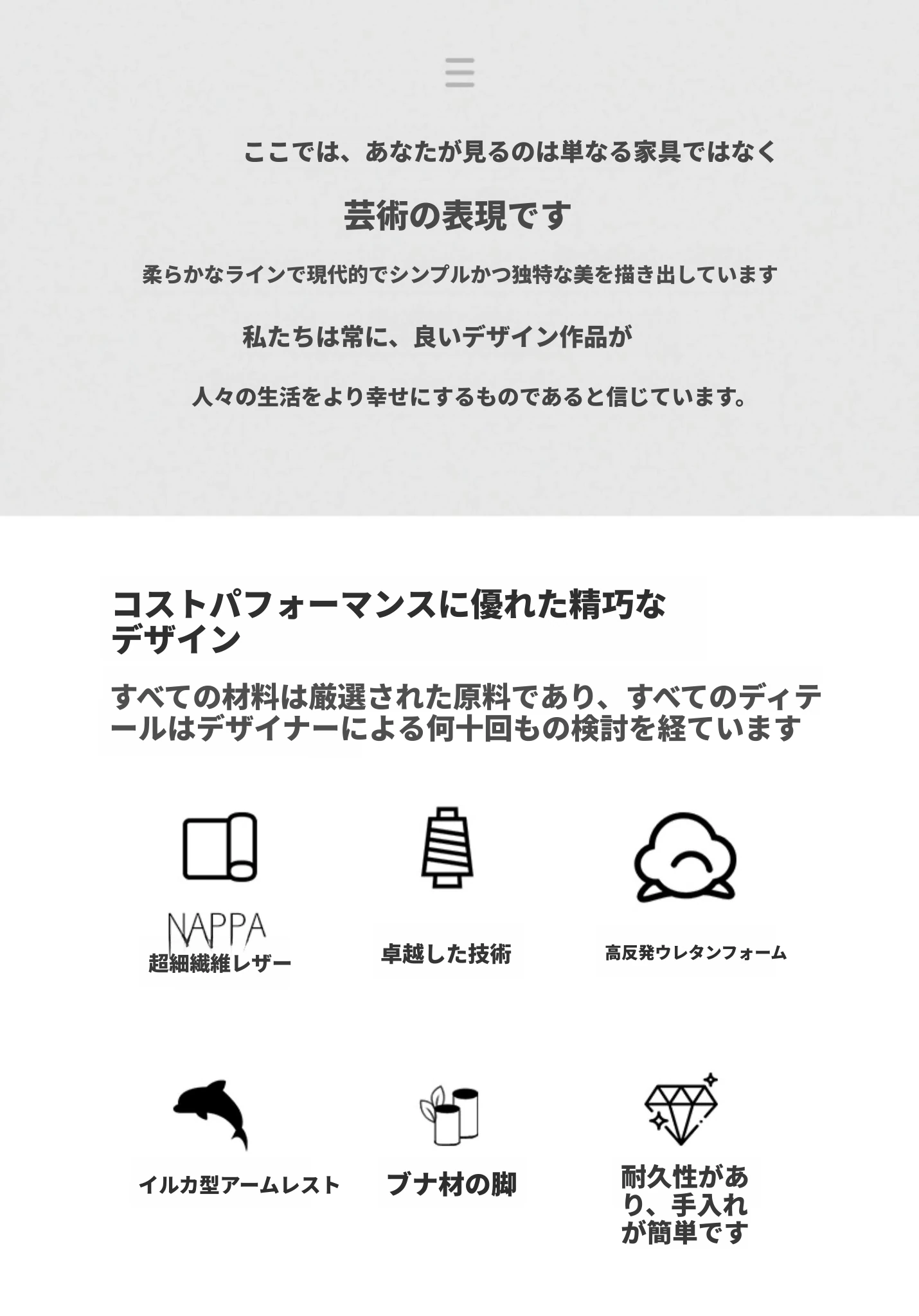 ここでは、あなたが見るのは単なる家具ではなく

芸術の表現です

柔らかなラインで現代的でシンプルかつ独特な美を描き出しています

私たちは常に、良いデザイン作品が

人々の生活をより幸せにするものであると信じています。

コストパフォーマンスに優れた精巧なデザイン

すべての材料は厳選された原料であり、すべてのディテールはデザイナーによる何十回もの検討を経ています

NAPPA
超細繊維レザー

卓越した技術

高反発ウレタンフォーム

イルカ型アームレスト

ブナ材の脚

耐久性があり、手入れが簡単です